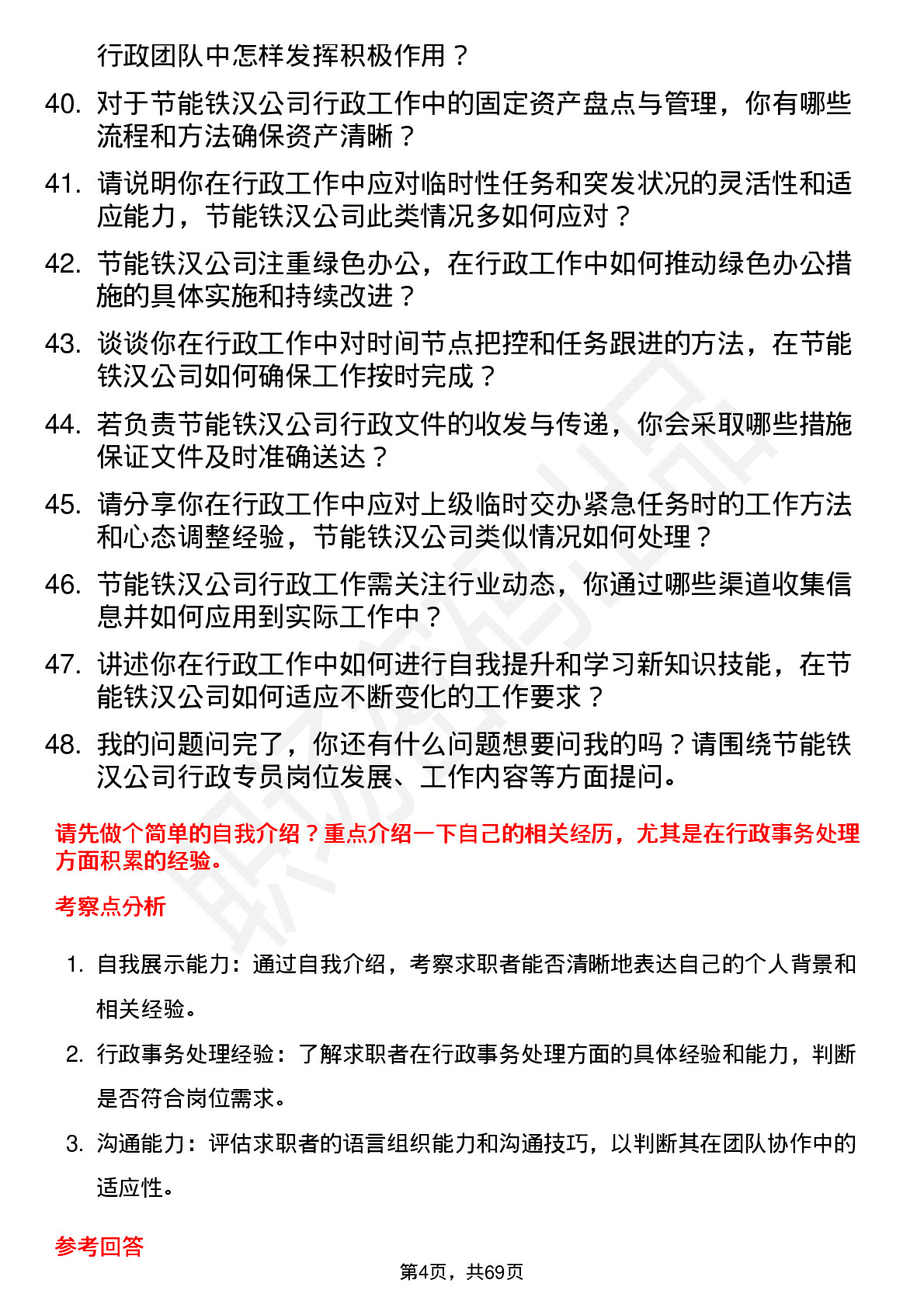 行政团队中怎样发挥积极作用？

40. 对于节能铁汉公司行政工作中的固定资产盘点与管理，你有哪些流程和方法确保资产清晰？

41. 请说明你在行政工作中应对临时性任务和突发状况的灵活性和适应能力，节能铁汉公司此类情况多如何应对？

42. 节能铁汉公司注重绿色办公，在行政工作中如何推动绿色办公措施的具体实施和持续改进？

43. 谈谈你在行政工作中对时间节点把控和任务跟进的方法，在节能铁汉公司如何确保工作按时完成？

44. 若负责节能铁汉公司行政文件的收发与传递，你会采取哪些措施保证文件及时准确送达？

45. 请分享你在行政工作中应对上级临时交办紧急任务时的工作方法和心态调整经验，节能铁汉公司类似情况如何处理？

46. 节能铁汉公司行政工作需关注行业动态，你通过哪些渠道收集信息并如何应用到实际工作中？

47. 讲述你在行政工作中如何进行自我提升和学习新知识技能，在节能铁汉公司如何适应不断变化的工作要求？

48. 我的问题问完了，你还有什么问题想要问我的吗？请围绕节能铁汉公司行政专员岗位发展、工作内容等方面提问。

请先做个简单的自我介绍？重点介绍一下自己的相关经历，尤其是在行政事务处理方面积累的经验。

考察点分析

1. 自我展示能力：通过自我介绍，考察求职者能否清晰地表达自己的个人背景和相关经验。

2. 行政事务处理经验：了解求职者在行政事务处理方面的具体经验和能力，判断是否符合岗位需求。

3. 沟通能力：评估求职者的语言组织能力和沟通技巧，以判断其在团队协作中的适应性。

参考回答

第4页，共69页